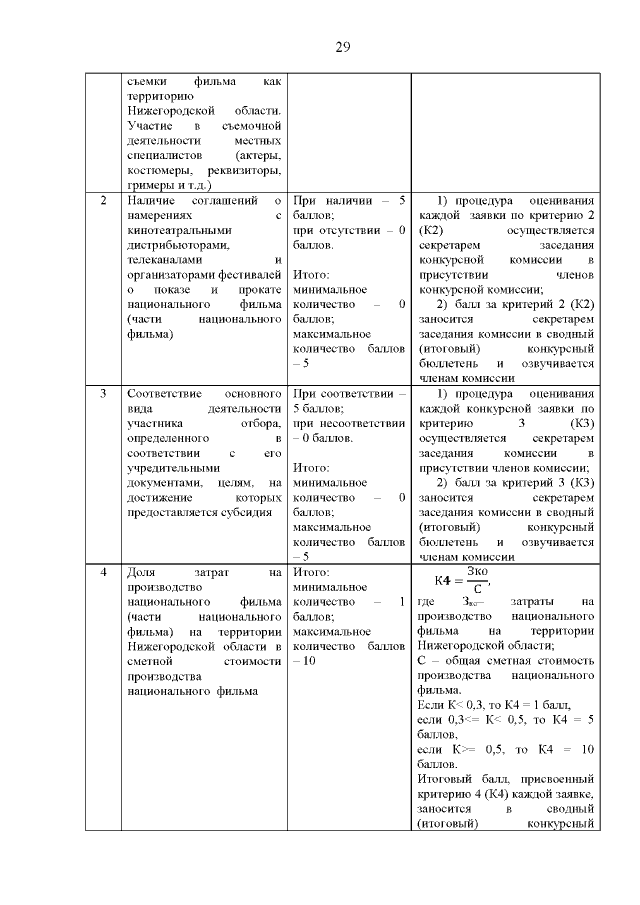 29

|  | съемки фильма как территорию Нижегородской области. Участие в съемочной деятельности местных специалистов (актеры, костюмеры, реквизиторы, гримеры и т.д.) |  |  |
|---|---|---|---|
| 2 | Наличие соглашений о намерениях с кинотеатральными дистрибьюторами, телеканалами и организаторами фестивалей о показе и прокате национального фильма (части национального фильма) | При наличии – 5 баллов; при отсутствии – 0 баллов. Итого: минимальное количество – 0 баллов; максимальное количество баллов – 5 | 1) процедура оценивания каждой заявки по критерию 2 (К2) осуществляется секретарем заседания конкурсной комиссии в присутствии членов конкурсной комиссии; 2) балл за критерий 2 (К2) заносится секретарем заседания комиссии в сводный (итоговый) конкурсный бюллетень и озвучивается членам комиссии |
| 3 | Соответствие основного вида деятельности участника отбора, определенного в соответствии с его учредительными документами, целям, на достижение которых предоставляется субсидия | При соответствии – 5 баллов; при несоответствии – 0 баллов. Итого: минимальное количество – 0 баллов; максимальное количество баллов – 5 | 1) процедура оценивания каждой конкурсной заявки по критерию 3 (К3) осуществляется секретарем заседания комиссии в присутствии членов комиссии; 2) балл за критерий 3 (К3) заносится секретарем заседания комиссии в сводный (итоговый) конкурсный бюллетень и озвучивается членам комиссии |
| 4 | Доля затрат на производство национального фильма (части национального фильма) на территории Нижегородской области в сметной стоимости производства национального фильма | Итого: минимальное количество – 1 баллов; максимальное количество баллов – 10 | $К4 = \frac{Зко}{С}$, где $З_{ко}$– затраты на производство национального фильма на территории Нижегородской области; С – общая сметная стоимость производства национального фильма. Если К< 0,3, то К4 = 1 балл, если 0,3<= К< 0,5, то К4 = 5 баллов, если К>= 0,5, то К4 = 10 баллов. Итоговый балл, присвоенный критерию 4 (К4) каждой заявке, заносится в сводный (итоговый) конкурсный |